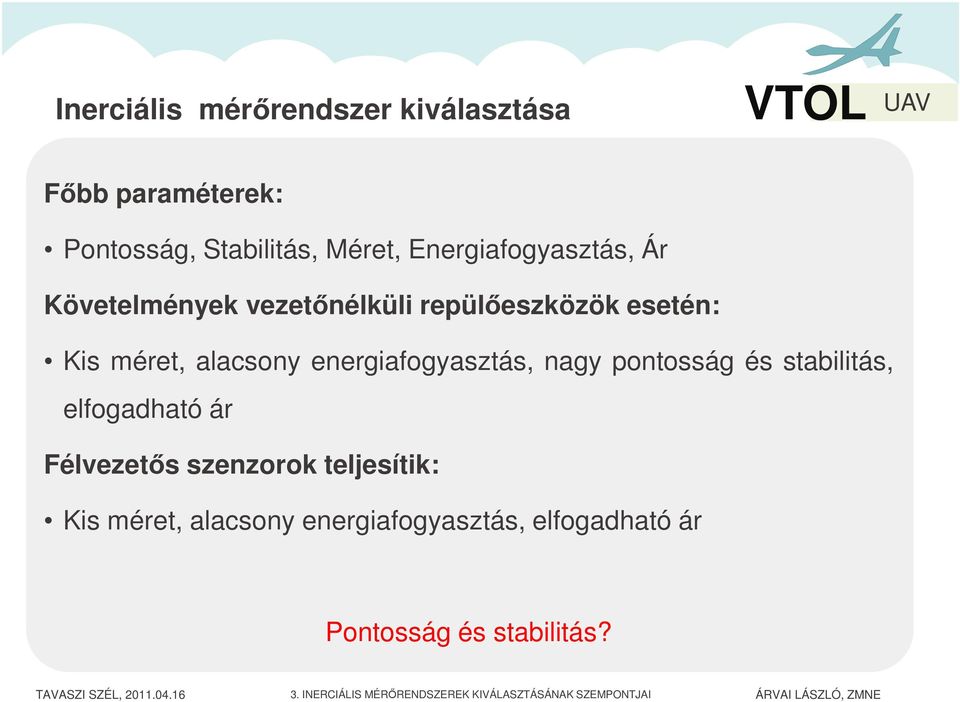 Inerciális mérőrendszer kiválasztása

VTOL UAV

Főbb paraméterek:

• Pontosság, Stabilitás, Méret, Energiafogyasztás, Ár

Követelmények vezetőnélküli repülőeszközök esetén:

• Kis méret, alacsony energiafogyasztás, nagy pontosság és stabilitás, elfogadható ár

Félvezetős szenzorok teljesítik:

• Kis méret, alacsony energiafogyasztás, elfogadható ár

Pontosság és stabilitás?

TAVASZI SZÉL, 2011.04.16

3. INERCIÁLIS MÉRŐRENDSZEREK KIVÁLASZTÁSÁNAK SZEMPONTJAI

ÁRVAI LÁSZLÓ, ZMNE